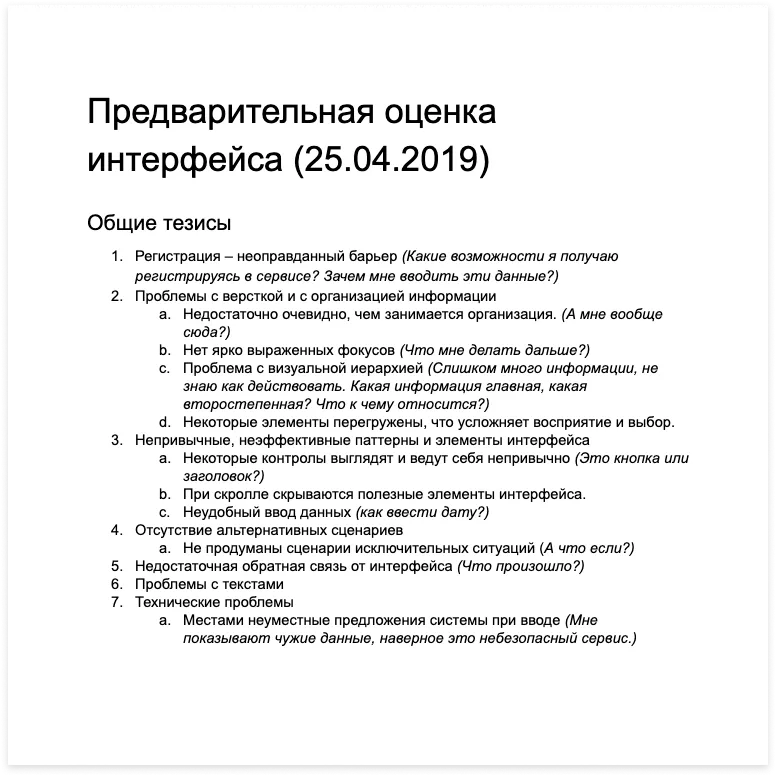 Предварительная оценка интерфейса (25.04.2019)

Общие тезисы

1. Регистрация – неоправданный барьер (Какие возможности я получаю регистрируясь в сервисе? Зачем мне вводить эти данные?)
2. Проблемы с версткой и с организацией информации
   a. Недостаточно очевидно, чем занимается организация. (А мне вообще сюда?)
   b. Нет ярко выраженных фокусов (Что мне делать дальше?)
   c. Проблема с визуальной иерархией (Слишком много информации, не знаю как действовать. Какая информация главная, какая второстепенная? Что к чему относится?)
   d. Некоторые элементы перегружены, что усложняет восприятие и выбор.
3. Непривычные, неэффективные паттерны и элементы интерфейса
   a. Некоторые контролы выглядят и ведут себя непривычно (Это кнопка или заголовок?)
   b. При скролле скрываются полезные элементы интерфейса.
   c. Неудобный ввод данных (как ввести дату?)
4. Отсутствие альтернативных сценариев
   a. Не продуманы сценарии исключительных ситуаций (А что если?)
5. Недостаточная обратная связь от интерфейса (Что произошло?)
6. Проблемы с текстами
7. Технические проблемы
   a. Местами неуместные предложения системы при вводе (Мне показывают чужие данные, наверное это небезопасный сервис.)